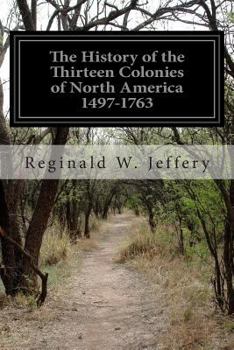 The History of the Thirteen Colonies of North America 1497-1763

Reginald W. Jeffery